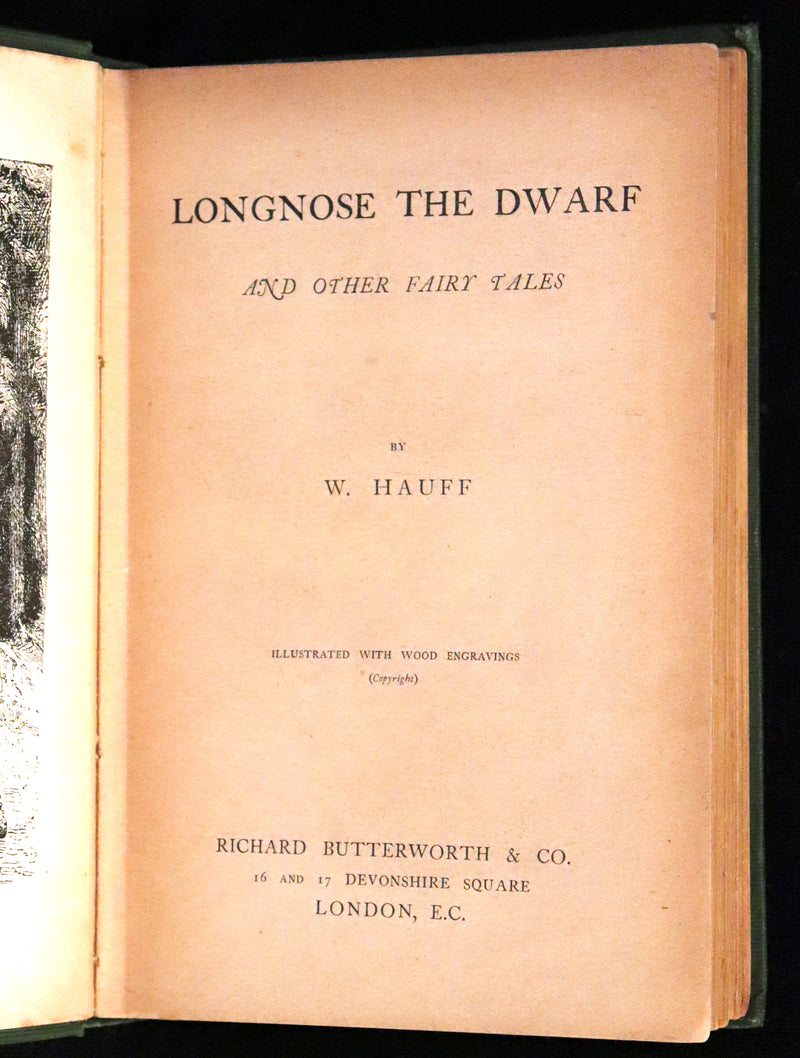 LONGNOSE THE DWARF

AND OTHER FAIRY TALES

BY

W. HAUFF

ILLUSTRATED WITH WOOD ENGRAVINGS
(Copyright)

RICHARD BUTTERWORTH & CO.
16 AND 17 DEVONSHIRE SQUARE
LONDON, E.C.